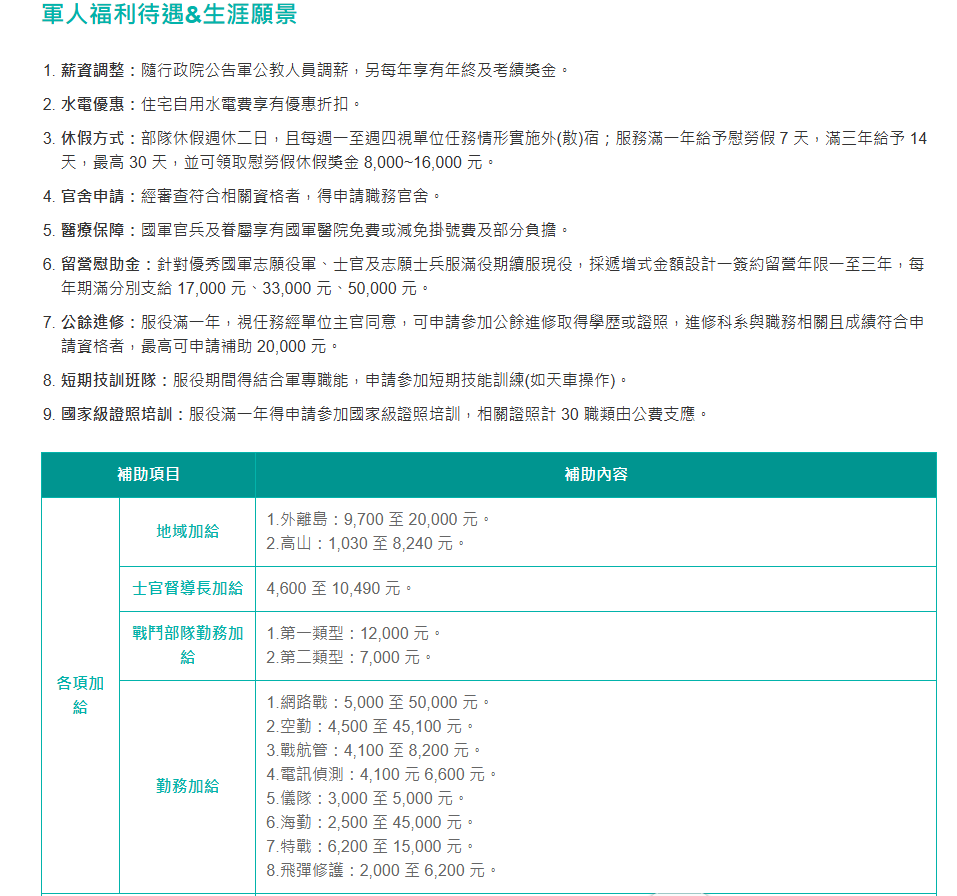 軍人福利待遇&生涯願景

1. 薪資調整：隨行政院公告軍公教人員調薪，另每年享有年終及考績獎金。

2. 水電優惠：住宅自用水電費享有優惠折扣。

3. 休假方式：部隊休假週休二日，且每週一至週四視單位任務情形實施外(散)宿；服務滿一年給予慰勞假 7 天，滿三年給予 14 天，最高 30 天，並可領取慰勞假休假獎金 8,000~16,000 元。

4. 官舍申請：經審查符合相關資格者，得申請職務官舍。

5. 醫療保障：國軍官兵及眷屬享有國軍醫院免費或減免掛號費及部分負擔。

6. 留營慰助金：針對優秀國軍志願役軍、士官及志願士兵服滿役期續服現役，採遞增式金額設計一簽約留營年限一至三年，每年期滿分別支給 17,000 元、33,000 元、50,000 元。

7. 公餘進修：服役滿一年，視任務經單位主官同意，可申請參加公餘進修取得學歷或證照，進修科系與職務相關且成績符合申請資格者，最高可申請補助 20,000 元。

8. 短期技訓班隊：服役期間得結合軍專職能，申請參加短期技能訓練(如天車操作)。

9. 國家級證照培訓：服役滿一年得申請參加國家級證照培訓，相關證照計 30 職類由公費支應。

| 補助項目 | | 補助內容 |
|---|---|---|
| 各項加給 | 地域加給 | 1.外離島：9,700 至 20,000 元。 2.高山：1,030 至 8,240 元。 |
| | 士官督導長加給 | 4,600 至 10,490 元。 |
| | 戰鬥部隊勤務加給 | 1.第一類型：12,000 元。 2.第二類型：7,000 元。 |
| | 勤務加給 | 1.網路戰：5,000 至 50,000 元。 2.空勤：4,500 至 45,100 元。 3.戰航管：4,100 至 8,200 元。 4.電訊偵測：4,100 元 6,600 元。 5.儀隊：3,000 至 5,000 元。 6.海勤：2,500 至 45,000 元。 7.特戰：6,200 至 15,000 元。 8.飛彈修護：2,000 至 6,200 元。 |